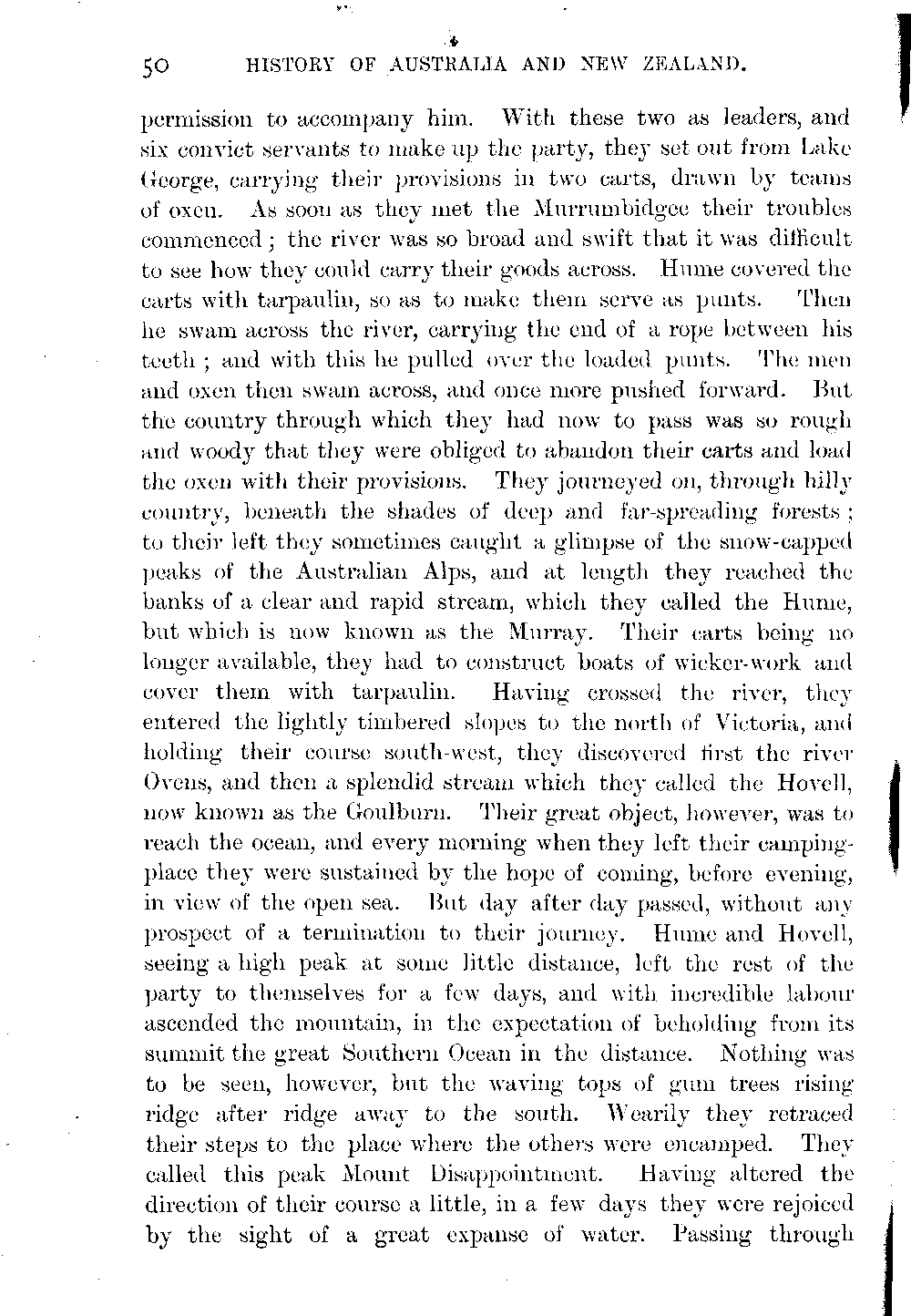 50 HISTORY OF AUSTRALIA AND NEW ZEALAND.

permission to accompany him. With these two as leaders, and six convict servants to make up the party, they set out from Lake George, carrying their provisions in two carts, drawn by teams of oxen. As soon as they met the Murrumbidgee their troubles commenced; the river was so broad and swift that it was difficult to see how they could carry their goods across. Hume covered the carts with tarpaulin, so as to make them serve as punts. Then he swam across the river, carrying the end of a rope between his teeth; and with this he pulled over the loaded punts. The men and oxen then swam across, and once more pushed forward. But the country through which they had now to pass was so rough and woody that they were obliged to abandon their carts and load the oxen with their provisions. They journeyed on, through hilly country, beneath the shades of deep and far-spreading forests; to their left they sometimes caught a glimpse of the snow-capped peaks of the Australian Alps, and at length they reached the banks of a clear and rapid stream, which they called the Hume, but which is now known as the Murray. Their carts being no longer available, they had to construct boats of wicker-work and cover them with tarpaulin. Having crossed the river, they entered the lightly timbered slopes to the north of Victoria, and holding their course south-west, they discovered first the river Ovens, and then a splendid stream which they called the Hovell, now known as the Goulburn. Their great object, however, was to reach the ocean, and every morning when they left their camping-place they were sustained by the hope of coming, before evening, in view of the open sea. But day after day passed, without any prospect of a termination to their journey. Hume and Hovell, seeing a high peak at some little distance, left the rest of the party to themselves for a few days, and with incredible labour ascended the mountain, in the expectation of beholding from its summit the great Southern Ocean in the distance. Nothing was to be seen, however, but the waving tops of gum trees rising ridge after ridge away to the south. Wearily they retraced their steps to the place where the others were encamped. They called this peak Mount Disappointment. Having altered the direction of their course a little, in a few days they were rejoiced by the sight of a great expanse of water. Passing through